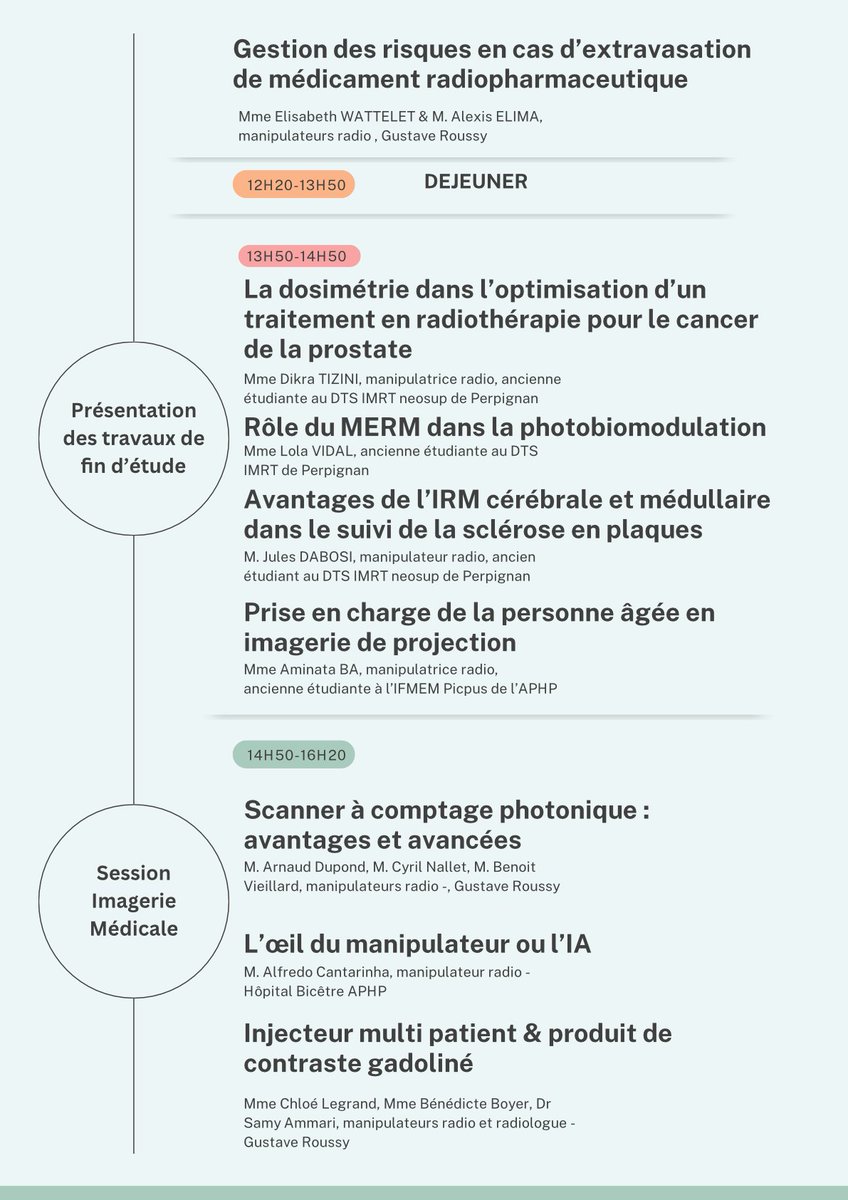 Gestion des risques en cas d'extravasation de médicament radiopharmaceutique

Mme Elisabeth WATTELET & M. Alexis ELIMA, manipulateurs radio , Gustave Roussy

12H20-13H50 DEJEUNER

13H50-14H50

Présentation des travaux de fin d'étude

La dosimétrie dans l'optimisation d'un traitement en radiothérapie pour le cancer de la prostate

Mme Dikra TIZINI, manipulatrice radio, ancienne étudiante au DTS IMRT neosup de Perpignan

Rôle du MERM dans la photobiomodulation

Mme Lola VIDAL, ancienne étudiante au DTS IMRT de Perpignan

Avantages de l'IRM cérébrale et médullaire dans le suivi de la sclérose en plaques

M. Jules DABOSI, manipulateur radio, ancien étudiant au DTS IMRT neosup de Perpignan

Prise en charge de la personne âgée en imagerie de projection

Mme Aminata BA, manipulatrice radio, ancienne étudiante à l'IFMEM Picpus de l'APHP

14H50-16H20

Session Imagerie Médicale

Scanner à comptage photonique : avantages et avancées

M. Arnaud Dupond, M. Cyril Nallet, M. Benoit Vieillard, manipulateurs radio -, Gustave Roussy

L'œil du manipulateur ou l'IA

M. Alfredo Cantarinha, manipulateur radio - Hôpital Bicêtre APHP

Injecteur multi patient & produit de contraste gadoliné

Mme Chloé Legrand, Mme Bénédicte Boyer, Dr Samy Ammari, manipulateurs radio et radiologue - Gustave Roussy